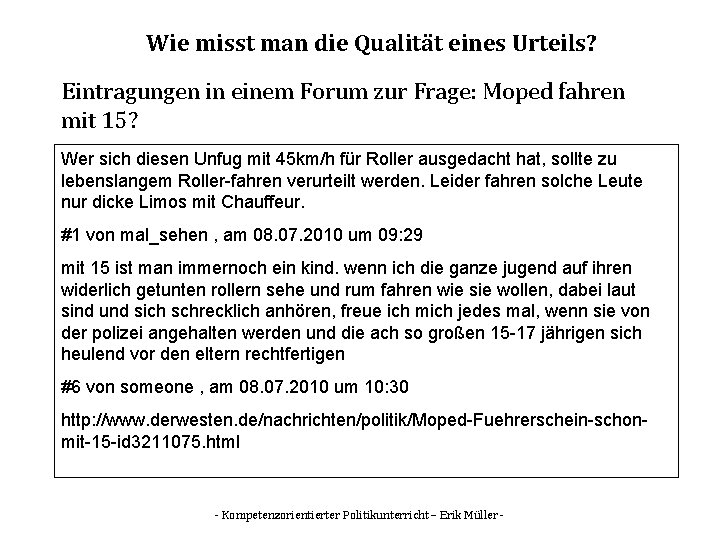 Wie misst man die Qualität eines Urteils?

Eintragungen in einem Forum zur Frage: Moped fahren mit 15?

Wer sich diesen Unfug mit 45km/h für Roller ausgedacht hat, sollte zu lebenslangem Roller-fahren verurteilt werden. Leider fahren solche Leute nur dicke Limos mit Chauffeur.

#1 von mal_sehen , am 08.07.2010 um 09:29

mit 15 ist man immernoch ein kind. wenn ich die ganze jugend auf ihren widerlich getunten rollern sehe und rum fahren wie sie wollen, dabei laut sind und sich schrecklich anhören, freue ich mich jedes mal, wenn sie von der polizei angehalten werden und die ach so großen 15-17 jährigen sich heulend vor den eltern rechtfertigen

#6 von someone , am 08.07.2010 um 10:30

http://www.derwesten.de/nachrichten/politik/Moped-Fuehrerschein-schon-mit-15-id3211075.html

- Kompetenzorientierter Politikunterricht – Erik Müller -